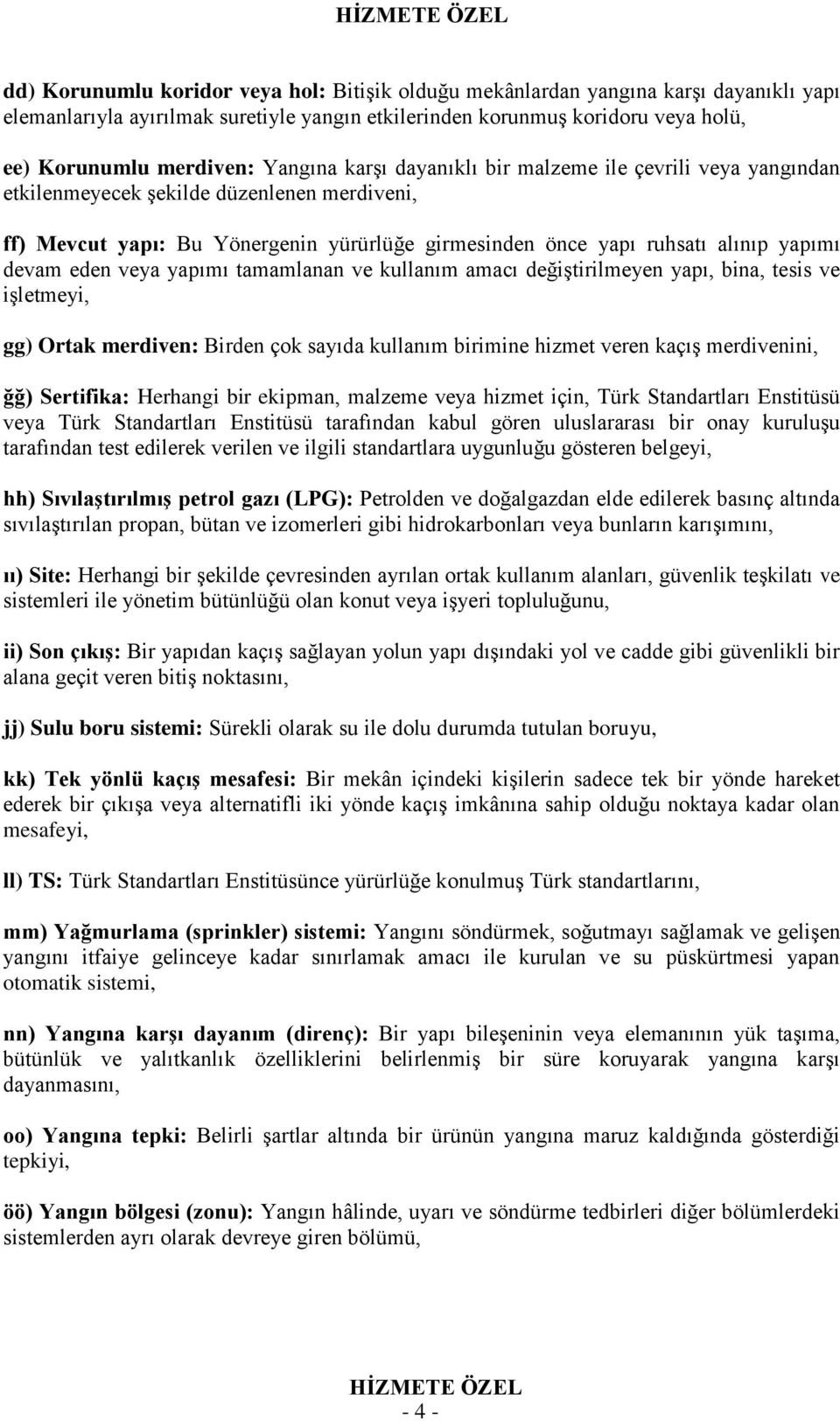 HİZMETE ÖZEL

dd) Korunumlu koridor veya hol: Bitişik olduğu mekânlardan yangına karşı dayanıklı yapı elemanlarıyla ayırılmak suretiyle yangın etkilerinden korunmuş koridoru veya holü,

ee) Korunumlu merdiven: Yangına karşı dayanıklı bir malzeme ile çevrili veya yangından etkilenmeyecek şekilde düzenlenen merdiveni,

ff) Mevcut yapı: Bu Yönergenin yürürlüğe girmesinden önce yapı ruhsatı alınıp yapımı devam eden veya yapımı tamamlanan ve kullanım amacı değiştirilmeyen yapı, bina, tesis ve işletmeyi,

gg) Ortak merdiven: Birden çok sayıda kullanım birimine hizmet veren kaçış merdivenini,

ğğ) Sertifika: Herhangi bir ekipman, malzeme veya hizmet için, Türk Standartları Enstitüsü veya Türk Standartları Enstitüsü tarafından kabul gören uluslararası bir onay kuruluşu tarafından test edilerek verilen ve ilgili standartlara uygunluğu gösteren belgeyi,

hh) Sıvılaştırılmış petrol gazı (LPG): Petrolden ve doğalgazdan elde edilerek basınç altında sıvılaştırılan propan, bütan ve izomerleri gibi hidrokarbonları veya bunların karışımını,

ıı) Site: Herhangi bir şekilde çevresinden ayrılan ortak kullanım alanları, güvenlik teşkilatı ve sistemleri ile yönetim bütünlüğü olan konut veya işyeri topluluğunu,

ii) Son çıkış: Bir yapıdan kaçış sağlayan yolun yapı dışındaki yol ve cadde gibi güvenlikli bir alana geçit veren bitiş noktasını,

jj) Sulu boru sistemi: Sürekli olarak su ile dolu durumda tutulan boruyu,

kk) Tek yönlü kaçış mesafesi: Bir mekân içindeki kişilerin sadece tek bir yönde hareket ederek bir çıkışa veya alternatifli iki yönde kaçış imkânına sahip olduğu noktaya kadar olan mesafeyi,

ll) TS: Türk Standartları Enstitüsünce yürürlüğe konulmuş Türk standartlarını,

mm) Yağmurlama (sprinkler) sistemi: Yangını söndürmek, soğutmayı sağlamak ve gelişen yangını itfaiye gelinceye kadar sınırlamak amacı ile kurulan ve su püskürtmesi yapan otomatik sistemi,

nn) Yangına karşı dayanım (direnç): Bir yapı bileşeninin veya elemanının yük taşıma, bütünlük ve yalıtkanlık özelliklerini belirlenmiş bir süre koruyarak yangına karşı dayanmasını,

oo) Yangına tepki: Belirli şartlar altında bir ürünün yangına maruz kaldığında gösterdiği tepkiyi,

öö) Yangın bölgesi (zonu): Yangın hâlinde, uyarı ve söndürme tedbirleri diğer bölümlerdeki sistemlerden ayrı olarak devreye giren bölümü,

HİZMETE ÖZEL
- 4 -